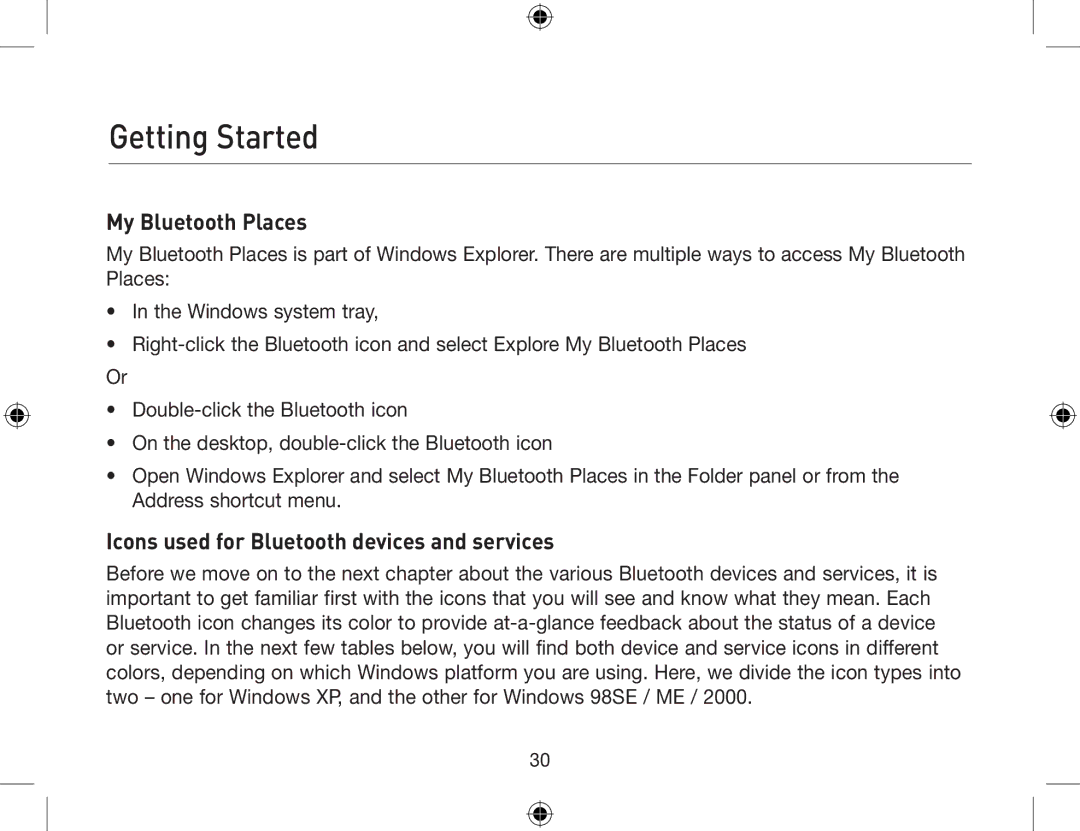 Getting Started

My Bluetooth Places

My Bluetooth Places is part of Windows Explorer. There are multiple ways to access My Bluetooth Places:

• In the Windows system tray,

• Right-click the Bluetooth icon and select Explore My Bluetooth Places

Or

• Double-click the Bluetooth icon

• On the desktop, double-click the Bluetooth icon

• Open Windows Explorer and select My Bluetooth Places in the Folder panel or from the Address shortcut menu.

Icons used for Bluetooth devices and services

Before we move on to the next chapter about the various Bluetooth devices and services, it is important to get familiar first with the icons that you will see and know what they mean. Each Bluetooth icon changes its color to provide at-a-glance feedback about the status of a device or service. In the next few tables below, you will find both device and service icons in different colors, depending on which Windows platform you are using. Here, we divide the icon types into two – one for Windows XP, and the other for Windows 98SE / ME / 2000.

30